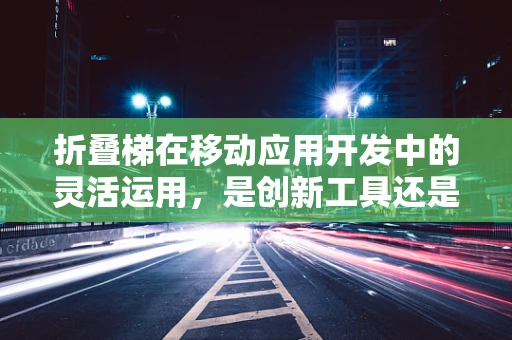 HOTEL

折叠梯在移动应用开发中的灵活运用，是创新工具还是

cidade